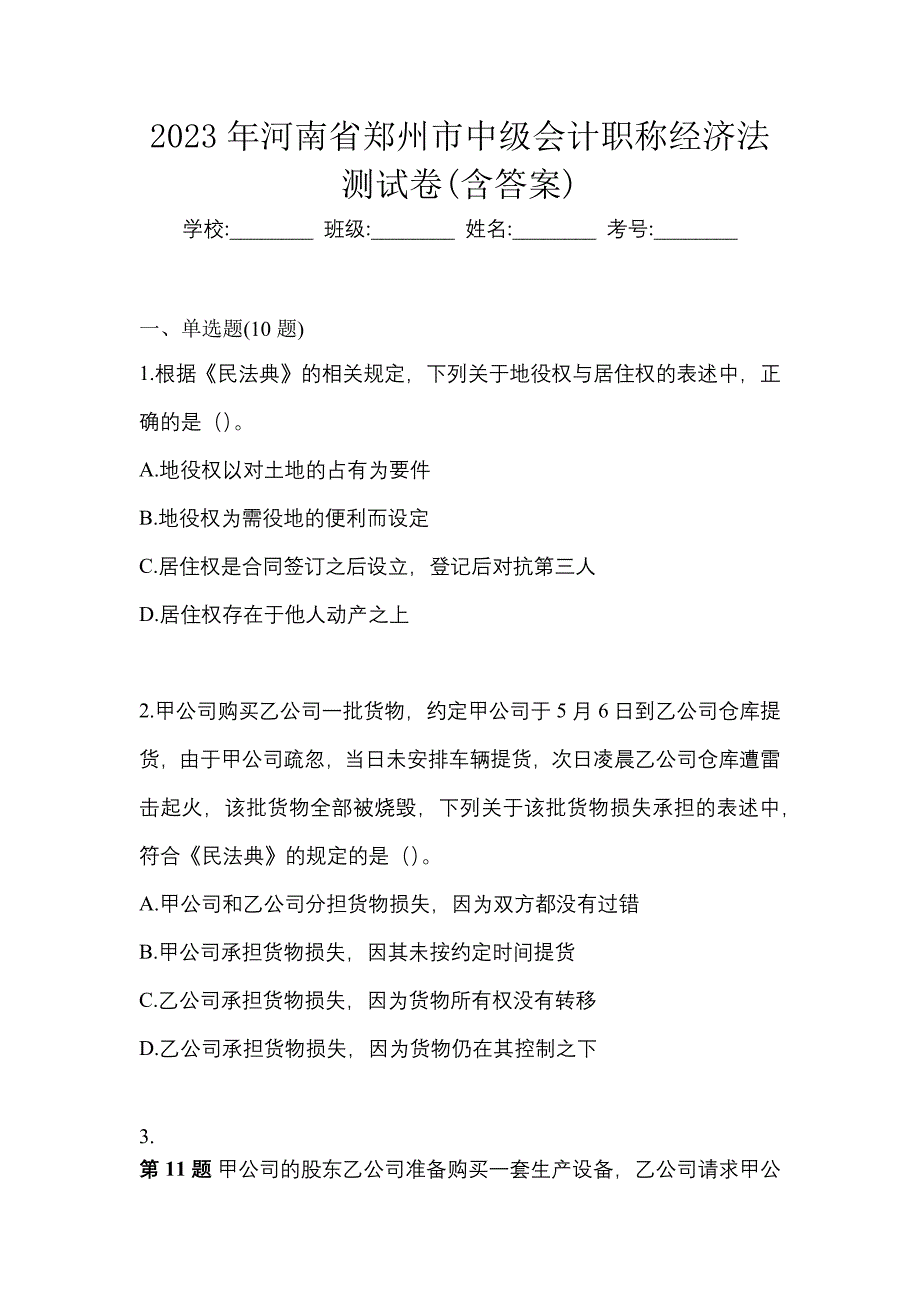 2023 年河南省郑州市中级会计职称经济法测试卷(含答案)

学校:________ 班级:________ 姓名:________ 考号:________

一、单选题(10 题)

1.根据《民法典》的相关规定，下列关于地役权与居住权的表述中，正确的是（）。

A.地役权以对土地的占有为要件

B.地役权为需役地的便利而设定

C.居住权是合同签订之后设立，登记后对抗第三人

D.居住权存在于他人动产之上

2.甲公司购买乙公司一批货物，约定甲公司于 5 月 6 日到乙公司仓库提货，由于甲公司疏忽，当日未安排车辆提货，次日凌晨乙公司仓库遭雷击起火，该批货物全部被烧毁，下列关于该批货物损失承担的表述中，符合《民法典》的规定的是（）。

A.甲公司和乙公司分担货物损失，因为双方都没有过错

B.甲公司承担货物损失，因其未按约定时间提货

C.乙公司承担货物损失，因为货物所有权没有转移

D.乙公司承担货物损失，因为货物仍在其控制之下

3.

第 11 题 甲公司的股东乙公司准备购买一套生产设备，乙公司请求甲公